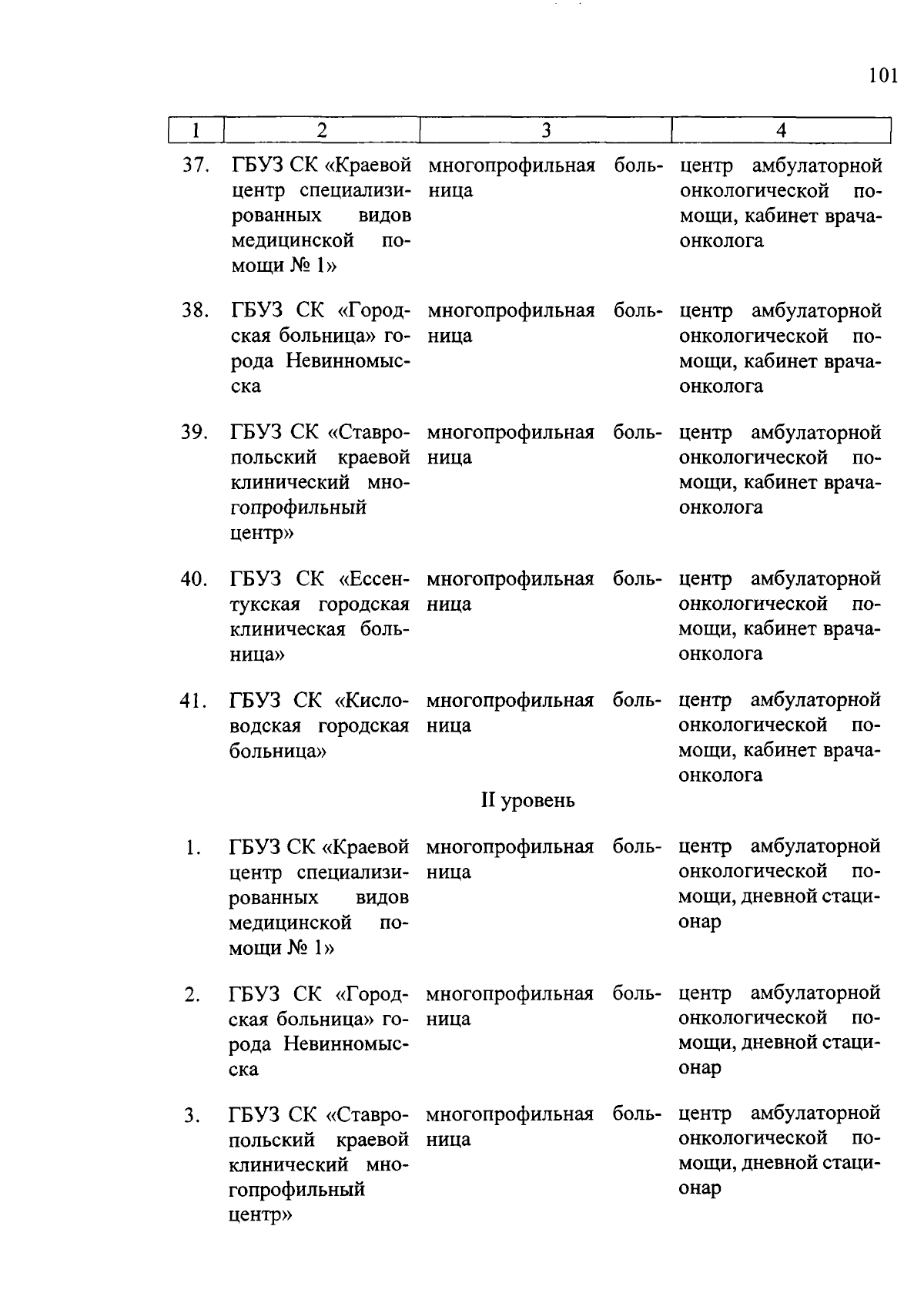 101

| 1 | 2 | 3 | 4 |
|---|---|---|---|
| 37. | ГБУЗ СК «Краевой центр специализированных видов медицинской помощи № 1» | многопрофильная больница | центр амбулаторной онкологической помощи, кабинет врача-онколога |
| 38. | ГБУЗ СК «Городская больница» города Невинномысска | многопрофильная больница | центр амбулаторной онкологической помощи, кабинет врача-онколога |
| 39. | ГБУЗ СК «Ставропольский краевой клинический многопрофильный центр» | многопрофильная больница | центр амбулаторной онкологической помощи, кабинет врача-онколога |
| 40. | ГБУЗ СК «Ессентукская городская клиническая больница» | многопрофильная больница | центр амбулаторной онкологической помощи, кабинет врача-онколога |
| 41. | ГБУЗ СК «Кисловодская городская больница» | многопрофильная больница | центр амбулаторной онкологической помощи, кабинет врача-онколога |
| | | II уровень | |
| 1. | ГБУЗ СК «Краевой центр специализированных видов медицинской помощи № 1» | многопрофильная больница | центр амбулаторной онкологической помощи, дневной стационар |
| 2. | ГБУЗ СК «Городская больница» города Невинномысска | многопрофильная больница | центр амбулаторной онкологической помощи, дневной стационар |
| 3. | ГБУЗ СК «Ставропольский краевой клинический многопрофильный центр» | многопрофильная больница | центр амбулаторной онкологической помощи, дневной стационар |